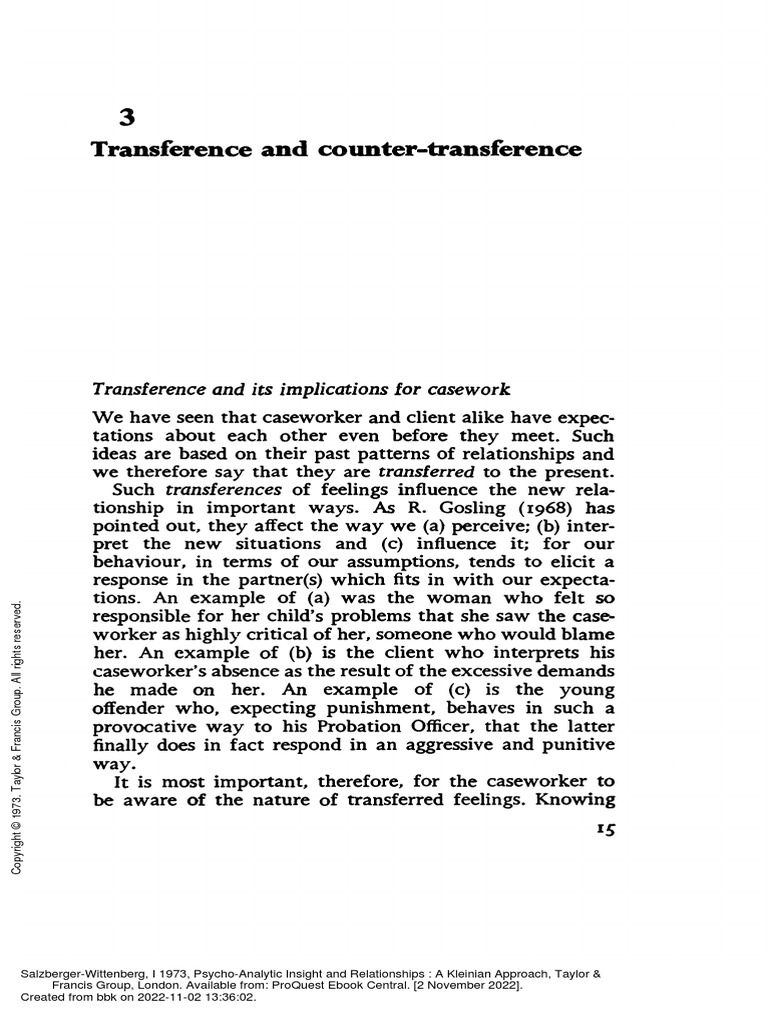 3

Transference and counter-transference

Transference and its implications for casework

We have seen that caseworker and client alike have expectations about each other even before they meet. Such ideas are based on their past patterns of relationships and we therefore say that they are transferred to the present.

Such transferences of feelings influence the new relationship in important ways. As R. Gosling (1968) has pointed out, they affect the way we (a) perceive; (b) interpret the new situations and (c) influence it; for our behaviour, in terms of our assumptions, tends to elicit a response in the partner(s) which fits in with our expectations. An example of (a) was the woman who felt so responsible for her child's problems that she saw the caseworker as highly critical of her, someone who would blame her. An example of (b) is the client who interprets his caseworker's absence as the result of the excessive demands he made on her. An example of (c) is the young offender who, expecting punishment, behaves in such a provocative way to his Probation Officer, that the latter finally does in fact respond in an aggressive and punitive way.

It is most important, therefore, for the caseworker to be aware of the nature of transferred feelings. Knowing

15

Copyright © 1973. Taylor & Francis Group. All rights reserved.

Salzberger-Wittenberg, I 1973, Psycho-Analytic Insight and Relationships : A Kleinian Approach, Taylor & Francis Group, London. Available from: ProQuest Ebook Central. [2 November 2022].
Created from bbk on 2022-11-02 13:36:02.